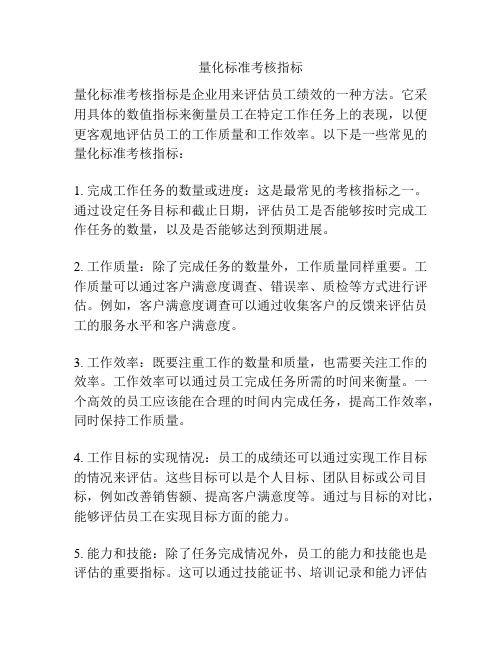 量化标准考核指标

量化标准考核指标是企业用来评估员工绩效的一种方法。它采用具体的数值指标来衡量员工在特定工作任务上的表现，以便更客观地评估员工的工作质量和工作效率。以下是一些常见的量化标准考核指标：

1. 完成工作任务的数量或进度：这是最常见的考核指标之一。通过设定任务目标和截止日期，评估员工是否能够按时完成工作任务的数量，以及是否能够达到预期进展。

2. 工作质量：除了完成任务的数量外，工作质量同样重要。工作质量可以通过客户满意度调查、错误率、质检等方式进行评估。例如，客户满意度调查可以通过收集客户的反馈来评估员工的服务水平和客户满意度。

3. 工作效率：既要注重工作的数量和质量，也需要关注工作的效率。工作效率可以通过员工完成任务所需的时间来衡量。一个高效的员工应该能在合理的时间内完成任务，提高工作效率，同时保持工作质量。

4. 工作目标的实现情况：员工的成绩还可以通过实现工作目标的情况来评估。这些目标可以是个人目标、团队目标或公司目标，例如改善销售额、提高客户满意度等。通过与目标的对比，能够评估员工在实现目标方面的能力。

5. 能力和技能：除了任务完成情况外，员工的能力和技能也是评估的重要指标。这可以通过技能证书、培训记录和能力评估